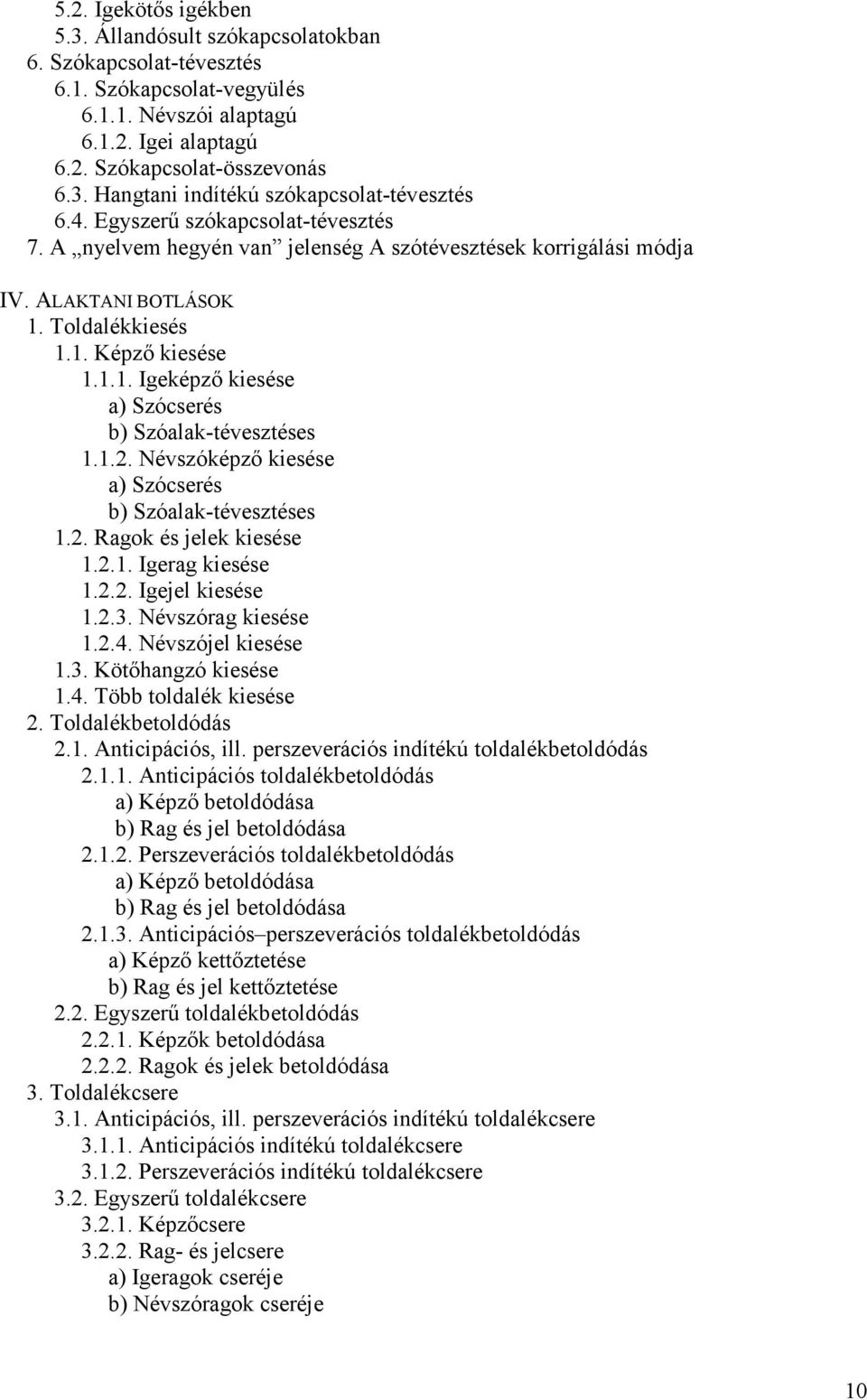 5.2. Igekötős igékben
5.3. Állandósult szókapcsolatokban
6. Szókapcsolat-tévesztés
6.1. Szókapcsolat-vegyülés
6.1.1. Névszói alaptagú
6.1.2. Igei alaptagú
6.2. Szókapcsolat-összevonás
6.3. Hangtani indítékú szókapcsolat-tévesztés
6.4. Egyszerű szókapcsolat-tévesztés
7. A „nyelvem hegyén van” jelenség A szótévesztések korrigálási módja

IV. ALAKTANI BOTLÁSOK
1. Toldalékkiesés
1.1. Képző kiesése
1.1.1. Igeképző kiesése
a) Szócserés
b) Szóalak-tévesztéses
1.1.2. Névszóképző kiesése
a) Szócserés
b) Szóalak-tévesztéses
1.2. Ragok és jelek kiesése
1.2.1. Igerag kiesése
1.2.2. Igejel kiesése
1.2.3. Névszórag kiesése
1.2.4. Névszójel kiesése
1.3. Kötőhangzó kiesése
1.4. Több toldalék kiesése
2. Toldalékbetoldódás
2.1. Anticipációs, ill. perszeverációs indítékú toldalékbetoldódás
2.1.1. Anticipációs toldalékbetoldódás
a) Képző betoldódása
b) Rag és jel betoldódása
2.1.2. Perszeverációs toldalékbetoldódás
a) Képző betoldódása
b) Rag és jel betoldódása
2.1.3. Anticipációs–perszeverációs toldalékbetoldódás
a) Képző kettőztetése
b) Rag és jel kettőztetése
2.2. Egyszerű toldalékbetoldódás
2.2.1. Képzők betoldódása
2.2.2. Ragok és jelek betoldódása
3. Toldalékcsere
3.1. Anticipációs, ill. perszeverációs indítékú toldalékcsere
3.1.1. Anticipációs indítékú toldalékcsere
3.1.2. Perszeverációs indítékú toldalékcsere
3.2. Egyszerű toldalékcsere
3.2.1. Képzőcsere
3.2.2. Rag- és jelcsere
a) Igeragok cseréje
b) Névszóragok cseréje

10